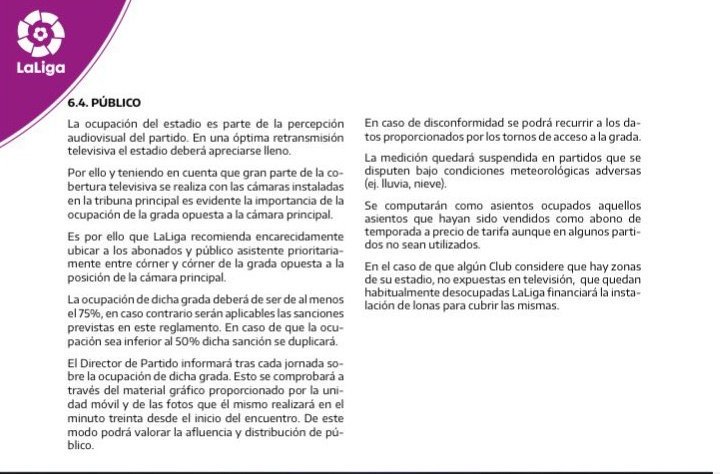 LaLiga

6.4. PÚBLICO

La ocupación del estadio es parte de la percepción audiovisual del partido. En una óptima retransmisión televisiva el estadio deberá apreciarse lleno.

Por ello y teniendo en cuenta que gran parte de la cobertura televisiva se realiza con las cámaras instaladas en la tribuna principal es evidente la importancia de la ocupación de la grada opuesta a la cámara principal.

Es por ello que LaLiga recomienda encarecidamente ubicar a los abonados y público asistente prioritariamente entre córner y córner de la grada opuesta a la posición de la cámara principal.

La ocupación de dicha grada deberá de ser de al menos el 75%, en caso contrario serán aplicables las sanciones previstas en este reglamento. En caso de que la ocupación sea inferior al 50% dicha sanción se duplicará.

El Director de Partido informará tras cada jornada sobre la ocupación de dicha grada. Esto se comprobará a través del material gráfico proporcionado por la unidad móvil y de las fotos que él mismo realizará en el minuto treinta desde el inicio del encuentro. De este modo podrá valorar la afluencia y distribución de público.

En caso de disconformidad se podrá recurrir a los datos proporcionados por los tornos de acceso a la grada.

La medición quedará suspendida en partidos que se disputen bajo condiciones meteorológicas adversas (ej. lluvia, nieve).

Se computarán como asientos ocupados aquellos asientos que hayan sido vendidos como abono de temporada a precio de tarifa aunque en algunos partidos no sean utilizados.

En el caso de que algún Club considere que hay zonas de su estadio, no expuestas en televisión, que quedan habitualmente desocupadas LaLiga financiará la instalación de lonas para cubrir las mismas.